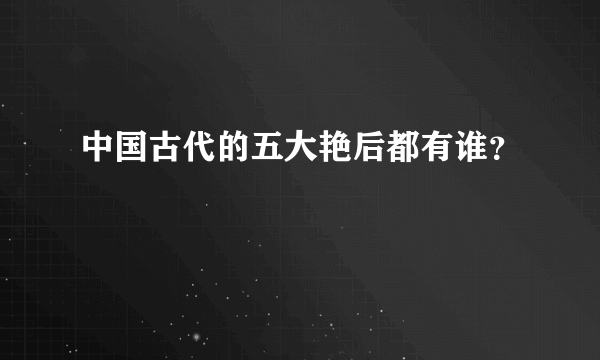 中国古代的五大艳后都有谁？